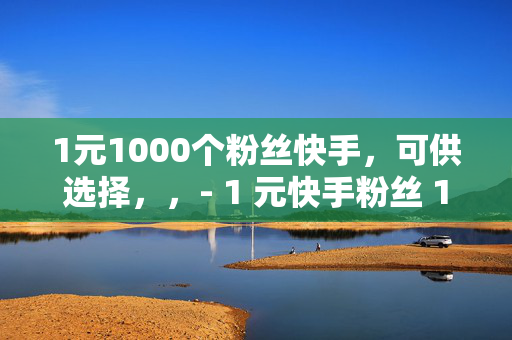 1元1000个粉丝快手，可供选择，，- 1 元快手粉丝 1